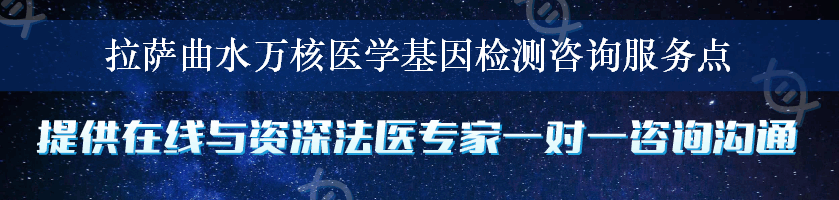 拉萨曲水万核医学基因检测咨询服务点

提供在线与资深法医专家一对一咨询沟通